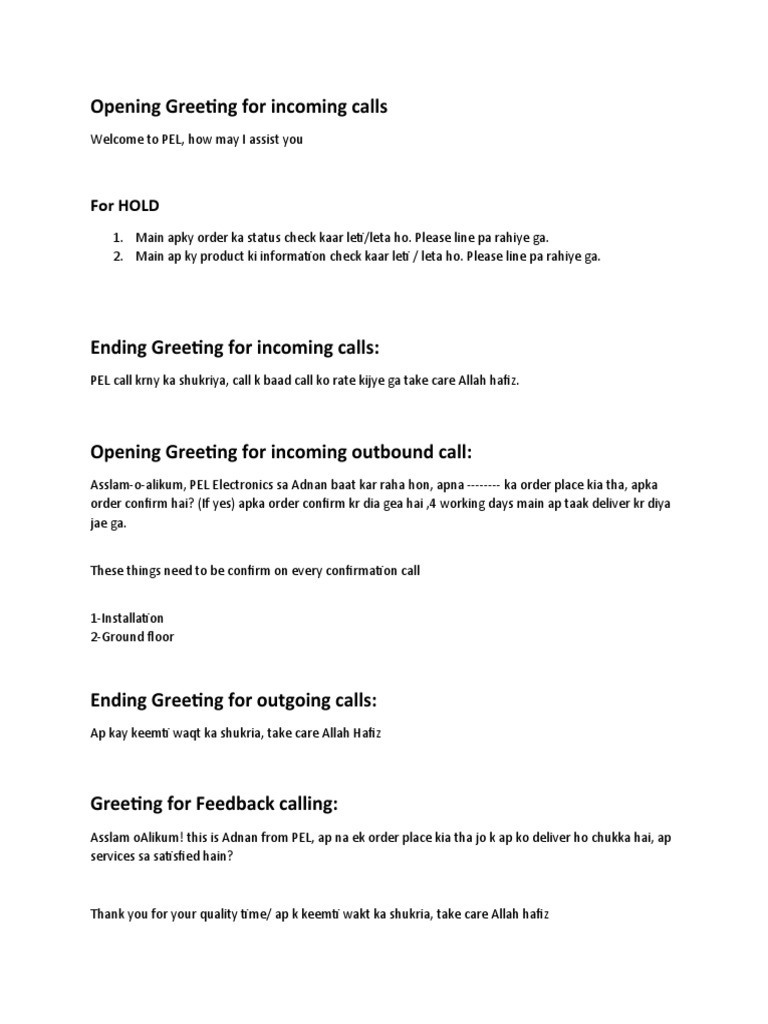 Opening Greeting for incoming calls

Welcome to PEL, how may I assist you

For HOLD

1. Main apky order ka status check kaar leti/leta ho. Please line pa rahiye ga.
2. Main ap ky product ki information check kaar leti / leta ho. Please line pa rahiye ga.

Ending Greeting for incoming calls:

PEL call krny ka shukriya, call k baad call ko rate kijye ga take care Allah hafiz.

Opening Greeting for incoming outbound call:

Asslam-o-alikum, PEL Electronics sa Adnan baat kar raha hon, apna -------- ka order place kia tha, apka order confirm hai? (If yes) apka order confirm kr dia gea hai ,4 working days main ap taak deliver kr diya jae ga.

These things need to be confirm on every confirmation call

1-Installation
2-Ground floor

Ending Greeting for outgoing calls:

Ap kay keemti waqt ka shukria, take care Allah Hafiz

Greeting for Feedback calling:

Asslam oAlikum! this is Adnan from PEL, ap na ek order place kia tha jo k ap ko deliver ho chukka hai, ap services sa satisfied hain?

Thank you for your quality time/ ap k keemti wakt ka shukria, take care Allah hafiz